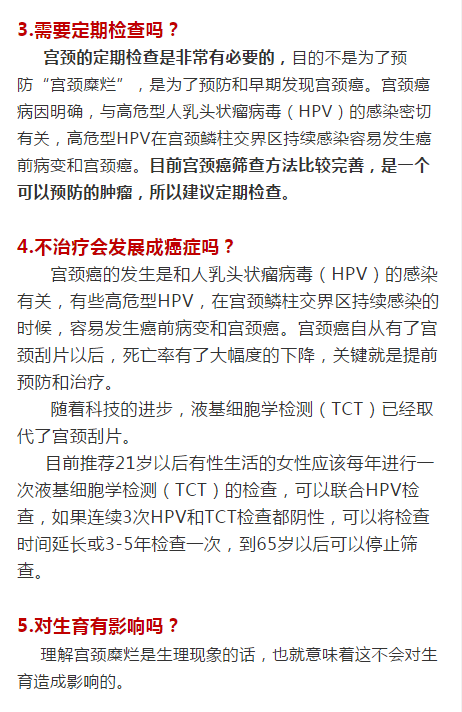 3.需要定期检查吗？

宫颈的定期检查是非常有必要的，目的不是为了预防“宫颈糜烂”，是为了预防和早期发现宫颈癌。宫颈癌病因明确，与高危型人乳头状瘤病毒（HPV）的感染密切有关，高危型HPV在宫颈鳞柱交界区持续感染容易发生癌前病变和宫颈癌。目前宫颈癌筛查方法比较完善，是一个可以预防的肿瘤，所以建议定期检查。

4.不治疗会发展成癌症吗？

宫颈癌的发生是和人乳头状瘤病毒（HPV）的感染有关，有些高危型HPV，在宫颈鳞柱交界区持续感染的时候，容易发生癌前病变和宫颈癌。宫颈癌自从有了宫颈刮片以后，死亡率有了大幅度的下降，关键就是提前预防和治疗。

随着科技的进步，液基细胞学检测（TCT）已经取代了宫颈刮片。

目前推荐21岁以后有性生活的女性应该每年进行一次液基细胞学检测（TCT）的检查，可以联合HPV检查，如果连续3次HPV和TCT检查都阴性，可以将检查时间延长或3-5年检查一次，到65岁以后可以停止筛查。

5.对生育有影响吗？

理解宫颈糜烂是生理现象的话，也就意味着这不会对生育造成影响的。